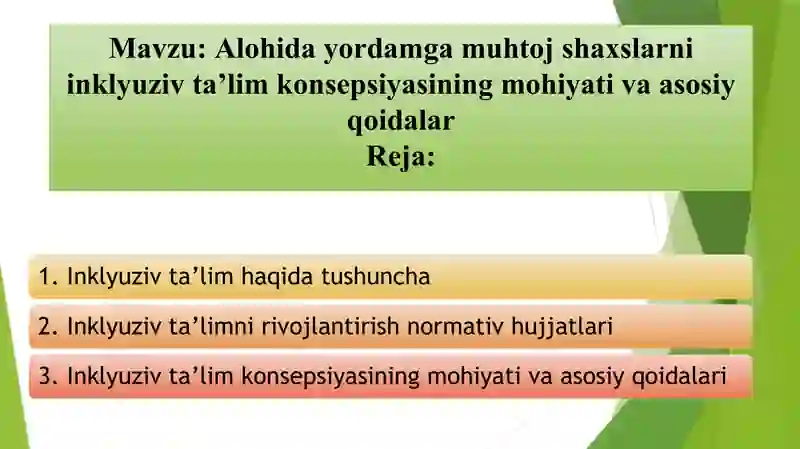 Mavzu: Alohida yordamga muhtoj shaxslarni inklyuziv ta’lim konsepsiyasining mohiyati va asosiy qoidalar
Reja:

1. Inklyuziv ta’lim haqida tushuncha

2. Inklyuziv ta’limni rivojlantirish normativ hujjatlari

3. Inklyuziv ta’lim konsepsiyasining mohiyati va asosiy qoidalari